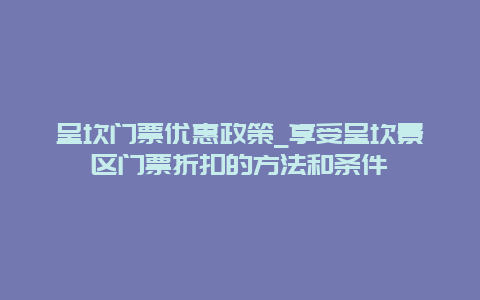 呈坎门票优惠政策_享受呈坎景区门票折扣的方法和条件